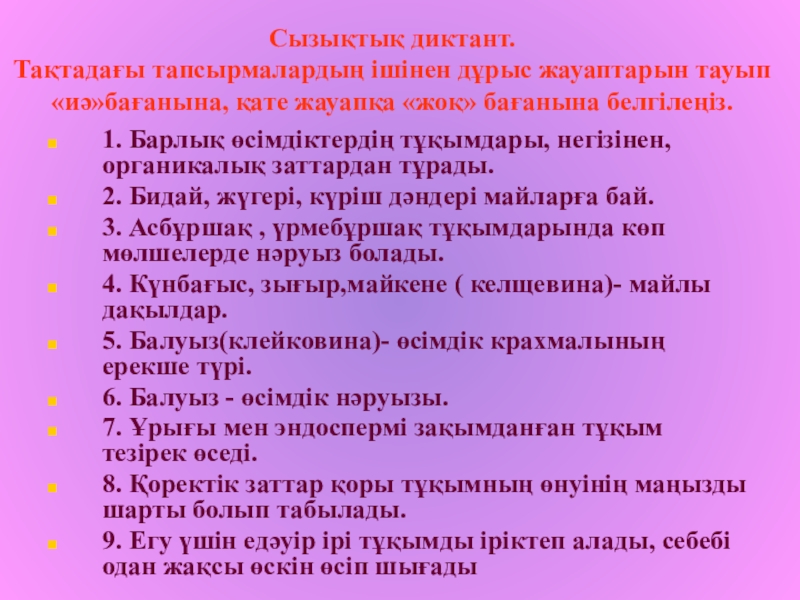 Сызықтық диктант.
Тақтадағы тапсырмалардың ішінен дұрыс жауаптарын тауып «иә»бағанына, қате жауапқа «жоқ» бағанына белгілеңіз.

• 1. Барлық өсімдіктердің тұқымдары, негізінен, органикалық заттардан тұрады.
• 2. Бидай, жүгері, күріш дәндері майларға бай.
• 3. Асбұршақ , үрмебұршақ тұқымдарында көп мөлшелерде нәруыз болады.
• 4. Күнбағыс, зығыр,майкене ( келщевина)- майлы дақылдар.
• 5. Балуыз(клейковина)- өсімдік крахмалының ерекше түрі.
• 6. Балуыз - өсімдік нәруызы.
• 7. Ұрығы мен эндоспермі зақымданған тұқым тезірек өседі.
• 8. Қоректік заттар қоры тұқымның өнуінің маңызды шарты болып табылады.
• 9. Егу үшін едәуір ірі тұқымды іріктеп алады, себебі одан жақсы өскін өсіп шығады